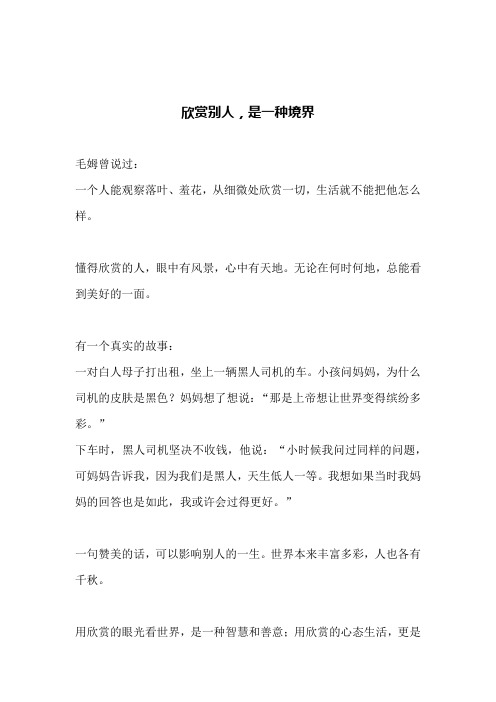 欣赏别人，是一种境界

毛姆曾说过：
一个人能观察落叶、羞花，从细微处欣赏一切，生活就不能把他怎么样。

懂得欣赏的人，眼中有风景，心中有天地。无论在何时何地，总能看到美好的一面。

有一个真实的故事：
一对白人母子打出租，坐上一辆黑人司机的车。小孩问妈妈，为什么司机的皮肤是黑色？妈妈想了想说：“那是上帝想让世界变得缤纷多彩。”
下车时，黑人司机坚决不收钱，他说：“小时候我问过同样的问题，可妈妈告诉我，因为我们是黑人，天生低人一等。我想如果当时我妈妈的回答也是如此，我或许会过得更好。”

一句赞美的话，可以影响别人的一生。世界本来丰富多彩，人也各有千秋。

用欣赏的眼光看世界，是一种智慧和善意；用欣赏的心态生活，更是